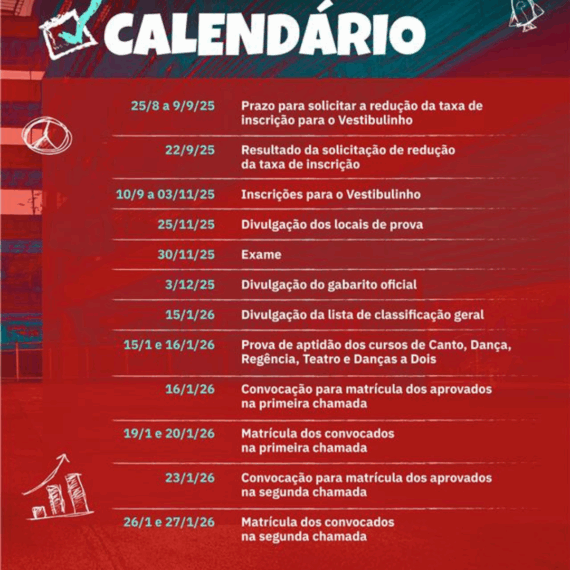 CALENDÁRIO

| | |
|---|---|
| 25/8 a 9/9/25 | Prazo para solicitar a redução da taxa de inscrição para o Vestibulinho |
| 22/9/25 | Resultado da solicitação de redução da taxa de inscrição |
| 10/9 a 03/11/25 | Inscrições para o Vestibulinho |
| 25/11/25 | Divulgação dos locais de prova |
| 30/11/25 | Exame |
| 3/12/25 | Divulgação do gabarito oficial |
| 15/1/26 | Divulgação da lista de classificação geral |
| 15/1 e 16/1/26 | Prova de aptidão dos cursos de Canto, Dança, Regência, Teatro e Danças a Dois |
| 16/1/26 | Convocação para matrícula dos aprovados na primeira chamada |
| 19/1 e 20/1/26 | Matrícula dos convocados na primeira chamada |
| 23/1/26 | Convocação para matrícula dos aprovados na segunda chamada |
| 26/1 e 27/1/26 | Matrícula dos convocados na segunda chamada |